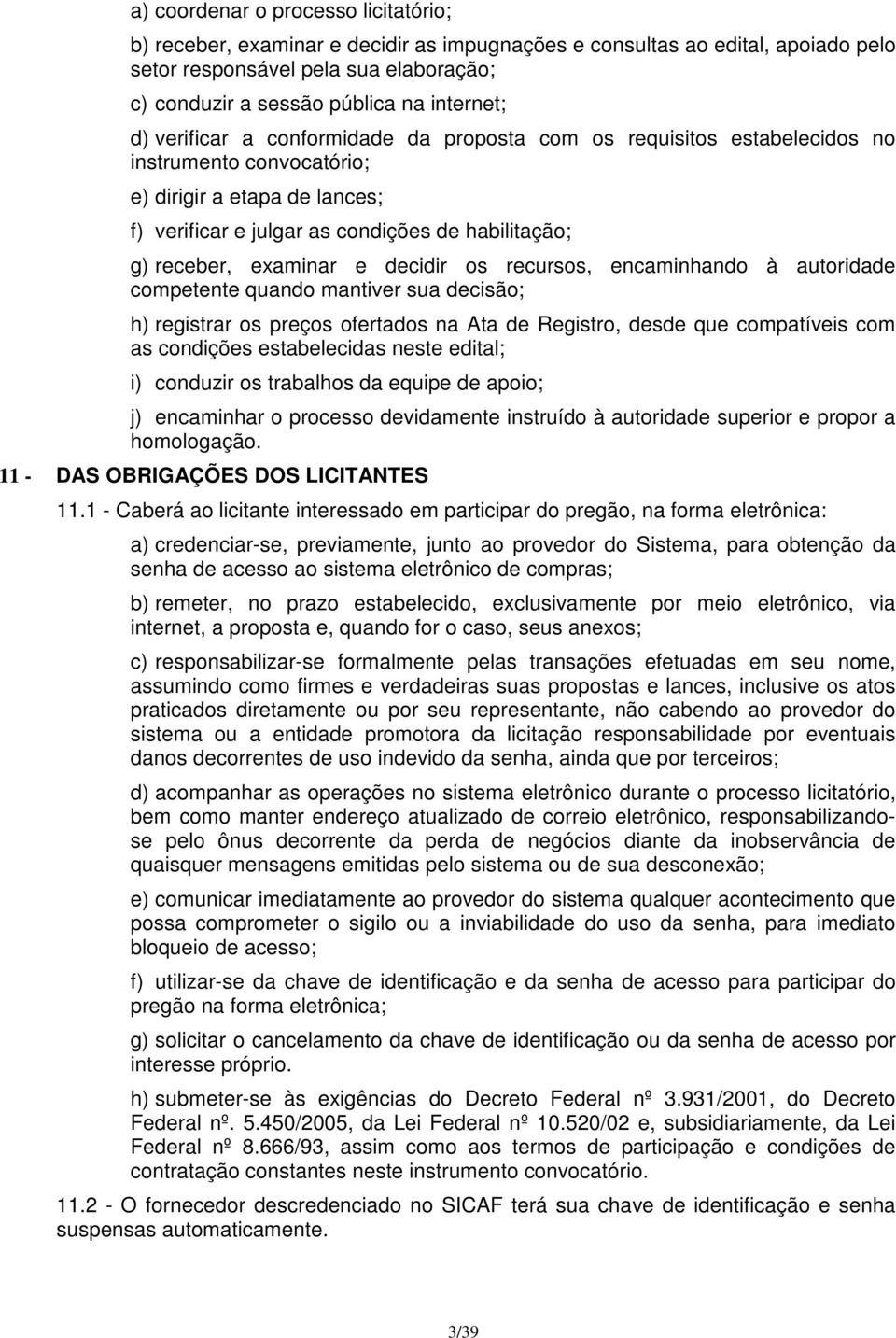 a) coordenar o processo licitatório;

b) receber, examinar e decidir as impugnações e consultas ao edital, apoiado pelo setor responsável pela sua elaboração;

c) conduzir a sessão pública na internet;

d) verificar a conformidade da proposta com os requisitos estabelecidos no instrumento convocatório;

e) dirigir a etapa de lances;

f) verificar e julgar as condições de habilitação;

g) receber, examinar e decidir os recursos, encaminhando à autoridade competente quando mantiver sua decisão;

h) registrar os preços ofertados na Ata de Registro, desde que compatíveis com as condições estabelecidas neste edital;

i) conduzir os trabalhos da equipe de apoio;

j) encaminhar o processo devidamente instruído à autoridade superior e propor a homologação.

11 - DAS OBRIGAÇÕES DOS LICITANTES

11.1 - Caberá ao licitante interessado em participar do pregão, na forma eletrônica:

a) credenciar-se, previamente, junto ao provedor do Sistema, para obtenção da senha de acesso ao sistema eletrônico de compras;

b) remeter, no prazo estabelecido, exclusivamente por meio eletrônico, via internet, a proposta e, quando for o caso, seus anexos;

c) responsabilizar-se formalmente pelas transações efetuadas em seu nome, assumindo como firmes e verdadeiras suas propostas e lances, inclusive os atos praticados diretamente ou por seu representante, não cabendo ao provedor do sistema ou a entidade promotora da licitação responsabilidade por eventuais danos decorrentes de uso indevido da senha, ainda que por terceiros;

d) acompanhar as operações no sistema eletrônico durante o processo licitatório, bem como manter endereço atualizado de correio eletrônico, responsabilizando-se pelo ônus decorrente da perda de negócios diante da inobservância de quaisquer mensagens emitidas pelo sistema ou de sua desconexão;

e) comunicar imediatamente ao provedor do sistema qualquer acontecimento que possa comprometer o sigilo ou a inviabilidade do uso da senha, para imediato bloqueio de acesso;

f) utilizar-se da chave de identificação e da senha de acesso para participar do pregão na forma eletrônica;

g) solicitar o cancelamento da chave de identificação ou da senha de acesso por interesse próprio.

h) submeter-se às exigências do Decreto Federal nº 3.931/2001, do Decreto Federal nº. 5.450/2005, da Lei Federal nº 10.520/02 e, subsidiariamente, da Lei Federal nº 8.666/93, assim como aos termos de participação e condições de contratação constantes neste instrumento convocatório.

11.2 - O fornecedor descredenciado no SICAF terá sua chave de identificação e senha suspensas automaticamente.

3/39